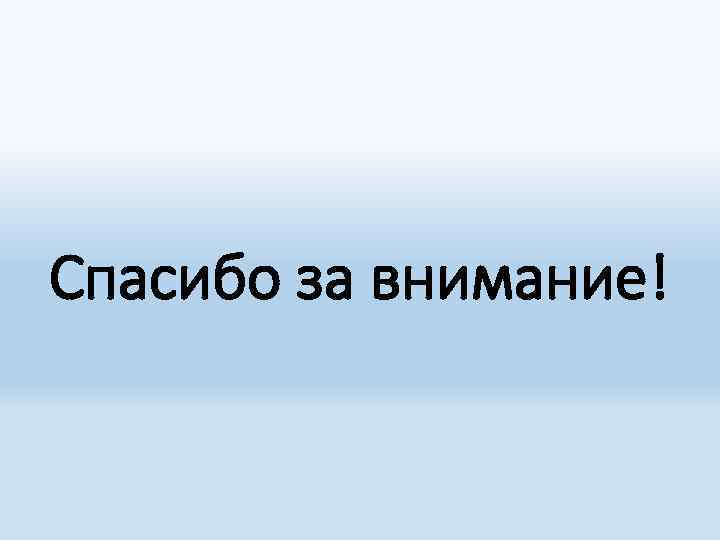 Спасибо за внимание!